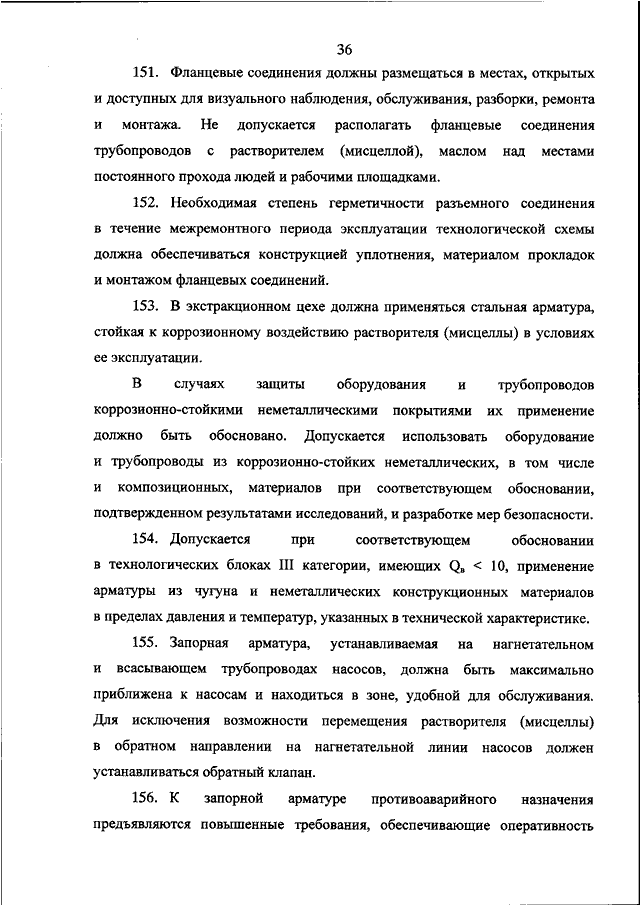 36

151. Фланцевые соединения должны размещаться в местах, открытых и доступных для визуального наблюдения, обслуживания, разборки, ремонта и монтажа. Не допускается располагать фланцевые соединения трубопроводов с растворителем (мисцеллой), маслом над местами постоянного прохода людей и рабочими площадками.

152. Необходимая степень герметичности разъемного соединения в течение межремонтного периода эксплуатации технологической схемы должна обеспечиваться конструкцией уплотнения, материалом прокладок и монтажом фланцевых соединений.

153. В экстракционном цехе должна применяться стальная арматура, стойкая к коррозионному воздействию растворителя (мисцеллы) в условиях ее эксплуатации.

В случаях защиты оборудования и трубопроводов коррозионно-стойкими неметаллическими покрытиями их применение должно быть обосновано. Допускается использовать оборудование и трубопроводы из коррозионно-стойких неметаллических, в том числе и композиционных, материалов при соответствующем обосновании, подтвержденном результатами исследований, и разработке мер безопасности.

154. Допускается при соответствующем обосновании в технологических блоках III категории, имеющих $Q_в < 10$, применение арматуры из чугуна и неметаллических конструкционных материалов в пределах давления и температур, указанных в технической характеристике.

155. Запорная арматура, устанавливаемая на нагнетательном и всасывающем трубопроводах насосов, должна быть максимально приближена к насосам и находиться в зоне, удобной для обслуживания. Для исключения возможности перемещения растворителя (мисцеллы) в обратном направлении на нагнетательной линии насосов должен устанавливаться обратный клапан.

156. К запорной арматуре противоаварийного назначения предъявляются повышенные требования, обеспечивающие оперативность